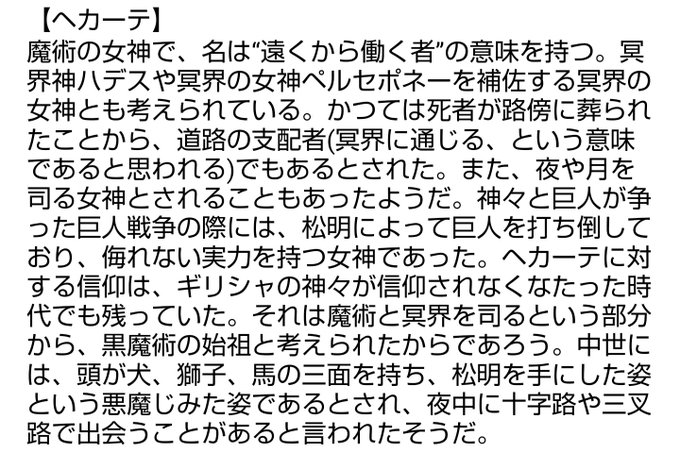 【ヘカーテ】

魔術の女神で、名は“遠くから働く者”の意味を持つ。冥界神ハデスや冥界の女神ペルセポネーを補佐する冥界の女神とも考えられている。かつては死者が路傍に葬られたことから、道路の支配者(冥界に通じる、という意味であると思われる)でもあるとされた。また、夜や月を司る女神とされることもあったようだ。神々と巨人が争った巨人戦争の際には、松明によって巨人を打ち倒しており、侮れない実力を持つ女神であった。ヘカーテに対する信仰は、ギリシャの神々が信仰されなくなたった時代でも残っていた。それは魔術と冥界を司るという部分から、黒魔術の始祖と考えられたからであろう。中世には、頭が犬、獅子、馬の三面を持ち、松明を手にした姿という悪魔じみた姿であるとされ、夜中に十字路や三叉路で出会うことがあると言われたそうだ。